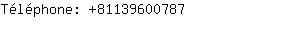 Téléphone: +81139600787